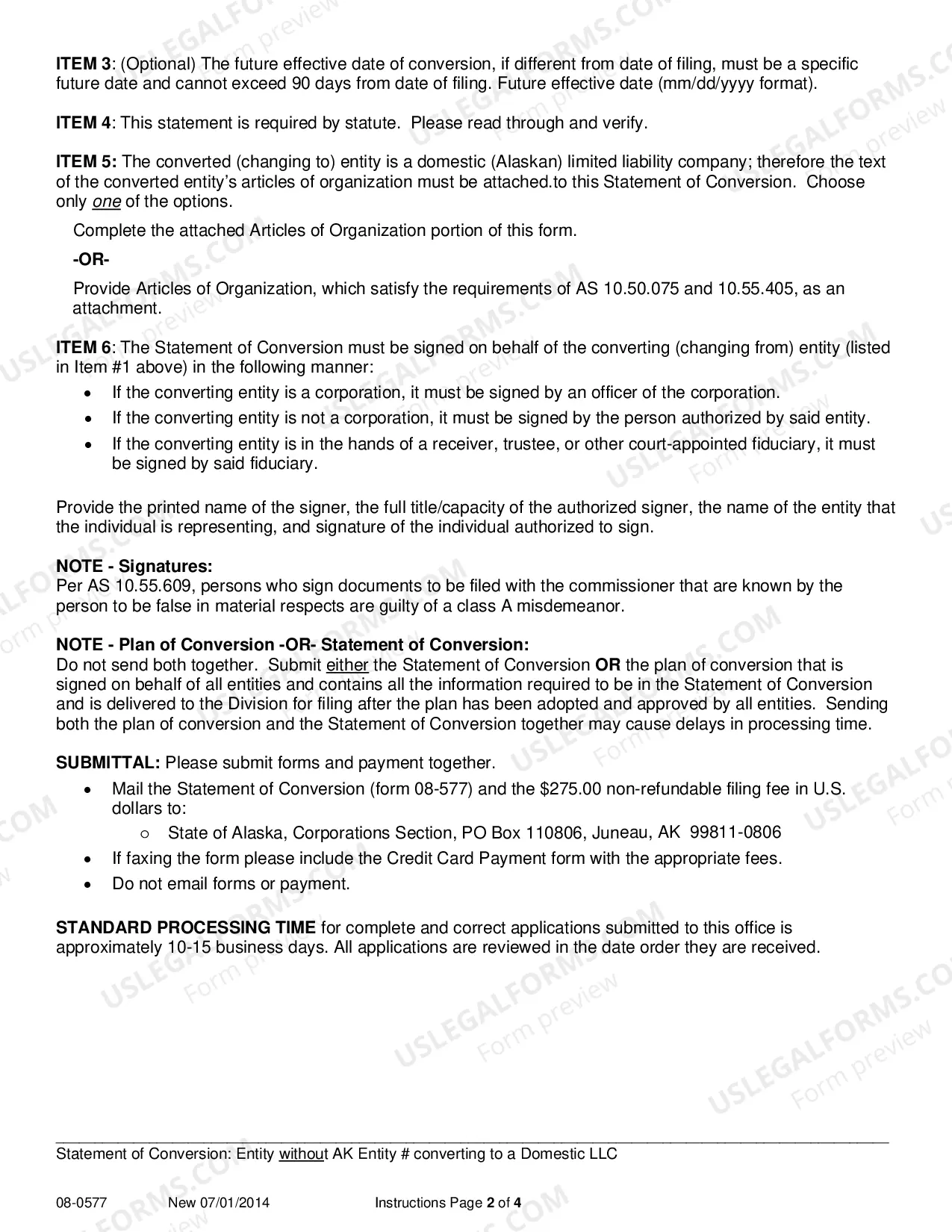 ITEM 3: (Optional) The future effective date of conversion, if different from date of filing, must be a specific future date and cannot exceed 90 days from date of filing. Future effective date (mm/dd/yyyy format).

ITEM 4: This statement is required by statute. Please read through and verify.

ITEM 5: The converted (changing to) entity is a domestic (Alaskan) limited liability company; therefore the text of the converted entity's articles of organization must be attached.to this Statement of Conversion. Choose only one of the options.

Complete the attached Articles of Organization portion of this form.

-OR-

Provide Articles of Organization, which satisfy the requirements of AS 10.50.075 and 10.55.405, as an attachment.

ITEM 6: The Statement of Conversion must be signed on behalf of the converting (changing from) entity (listed in Item #1 above) in the following manner:
• If the converting entity is a corporation, it must be signed by an officer of the corporation.
• If the converting entity is not a corporation, it must be signed by the person authorized by said entity.
• If the converting entity is in the hands of a receiver, trustee, or other court-appointed fiduciary, it must be signed by said fiduciary.

Provide the printed name of the signer, the full title/capacity of the authorized signer, the name of the entity that the individual is representing, and signature of the individual authorized to sign.

NOTE - Signatures:
Per AS 10.55.609, persons who sign documents to be filed with the commissioner that are known by the person to be false in material respects are guilty of a class A misdemeanor.

NOTE - Plan of Conversion -OR- Statement of Conversion:
Do not send both together. Submit either the Statement of Conversion OR the plan of conversion that is signed on behalf of all entities and contains all the information required to be in the Statement of Conversion and is delivered to the Division for filing after the plan has been adopted and approved by all entities. Sending both the plan of conversion and the Statement of Conversion together may cause delays in processing time.

SUBMITTAL: Please submit forms and payment together.
• Mail the Statement of Conversion (form 08-577) and the $275.00 non-refundable filing fee in U.S. dollars to:
○ State of Alaska, Corporations Section, PO Box 110806, Juneau, AK 99811-0806
• If faxing the form please include the Credit Card Payment form with the appropriate fees.
• Do not email forms or payment.

STANDARD PROCESSING TIME for complete and correct applications submitted to this office is approximately 10-15 business days. All applications are reviewed in the date order they are received.

Statement of Conversion: Entity without AK Entity # converting to a Domestic LLC

08-0577 New 07/01/2014 Instructions Page 2 of 4

USLEGALFORMS.COM Form preview